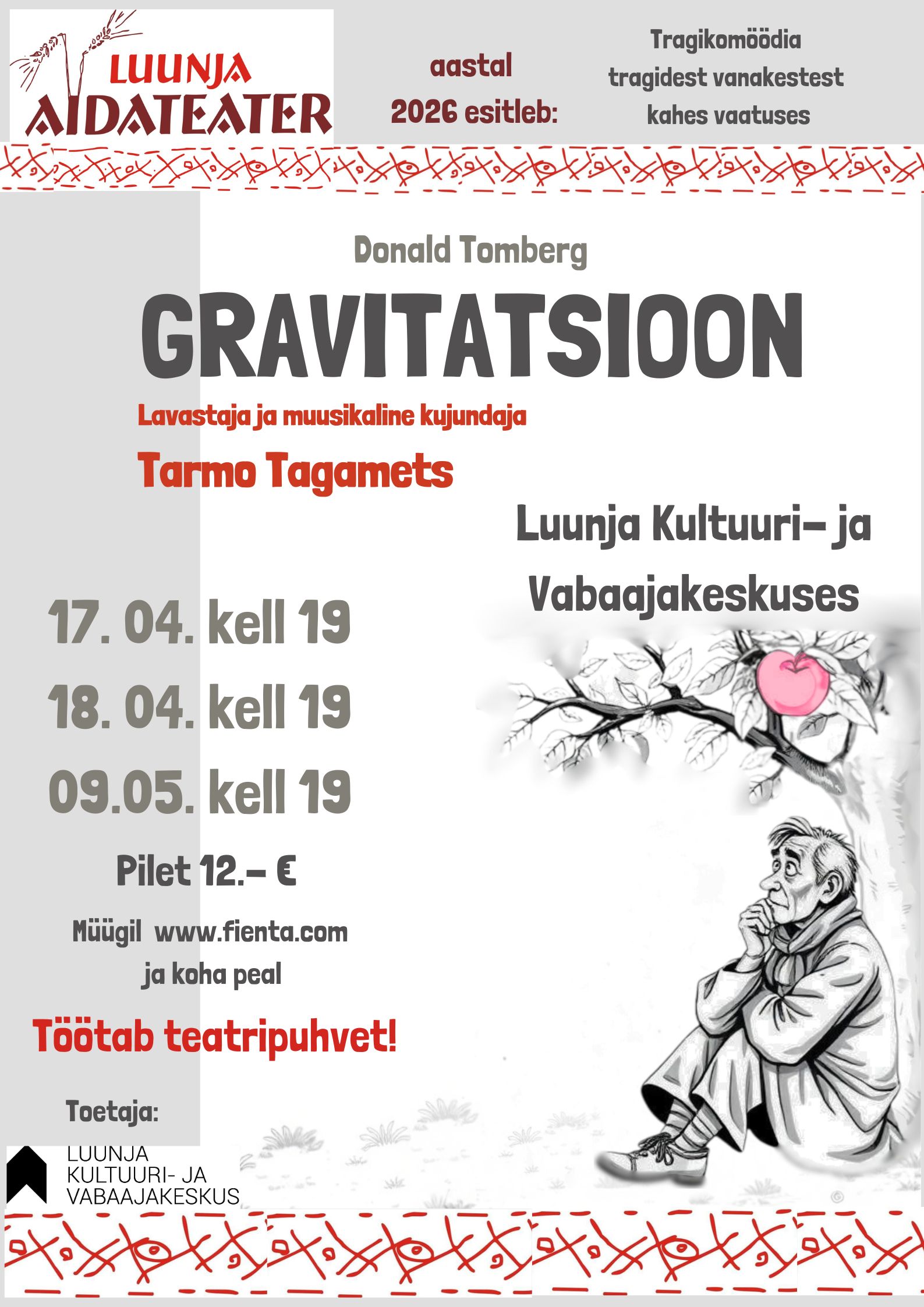 LUUNJA
AIDATEATER

aastal
2026 esitleb:

Tragikomöödia
tragidest vanakestest
kahes vaatuses

Donald Tomberg

GRAVITATSIOON

Lavastaja ja muusikaline kujundaja

Tarmo Tagamets

Luunja Kultuuri- ja
Vabaajakeskuses

17. 04. kell 19

18. 04. kell 19

09.05. kell 19

Pilet 12.- €

Müügil www.fienta.com
ja koha peal

Töötab teatripuhvet!

Toetaja:

LUUNJA
KULTUURI- JA
VABAAJAKESKUS